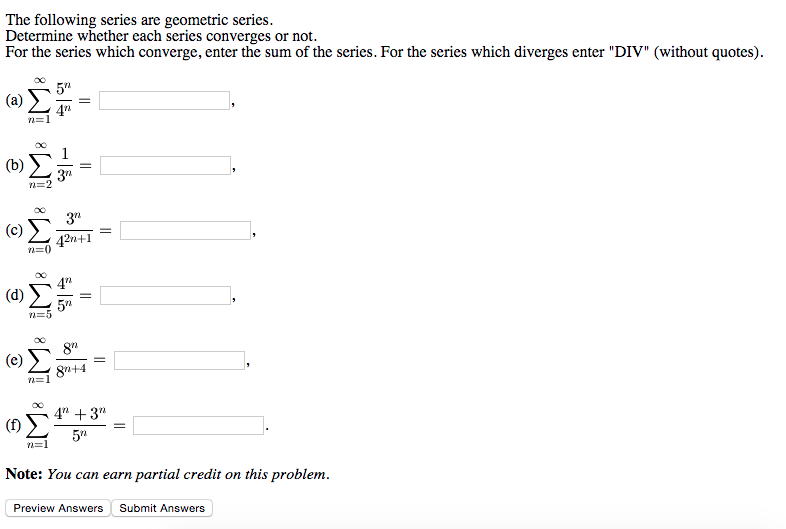 The following series are geometric series.
Determine whether each series converges or not.
For the series which converge, enter the sum of the series. For the series which diverges enter "DIV" (without quotes).

(a) $\sum_{n=1}^{\infty} \frac{5^n}{4^n} =$ ,

(b) $\sum_{n=2}^{\infty} \frac{1}{3^n} =$ ,

(c) $\sum_{n=0}^{\infty} \frac{3^n}{4^{2n+1}} =$ ,

(d) $\sum_{n=5}^{\infty} \frac{4^n}{5^n} =$ ,

(e) $\sum_{n=1}^{\infty} \frac{8^n}{8^{n+4}} =$ ,

(f) $\sum_{n=1}^{\infty} \frac{4^n + 3^n}{5^n} =$ .

Note: You can earn partial credit on this problem.

Preview Answers Submit Answers